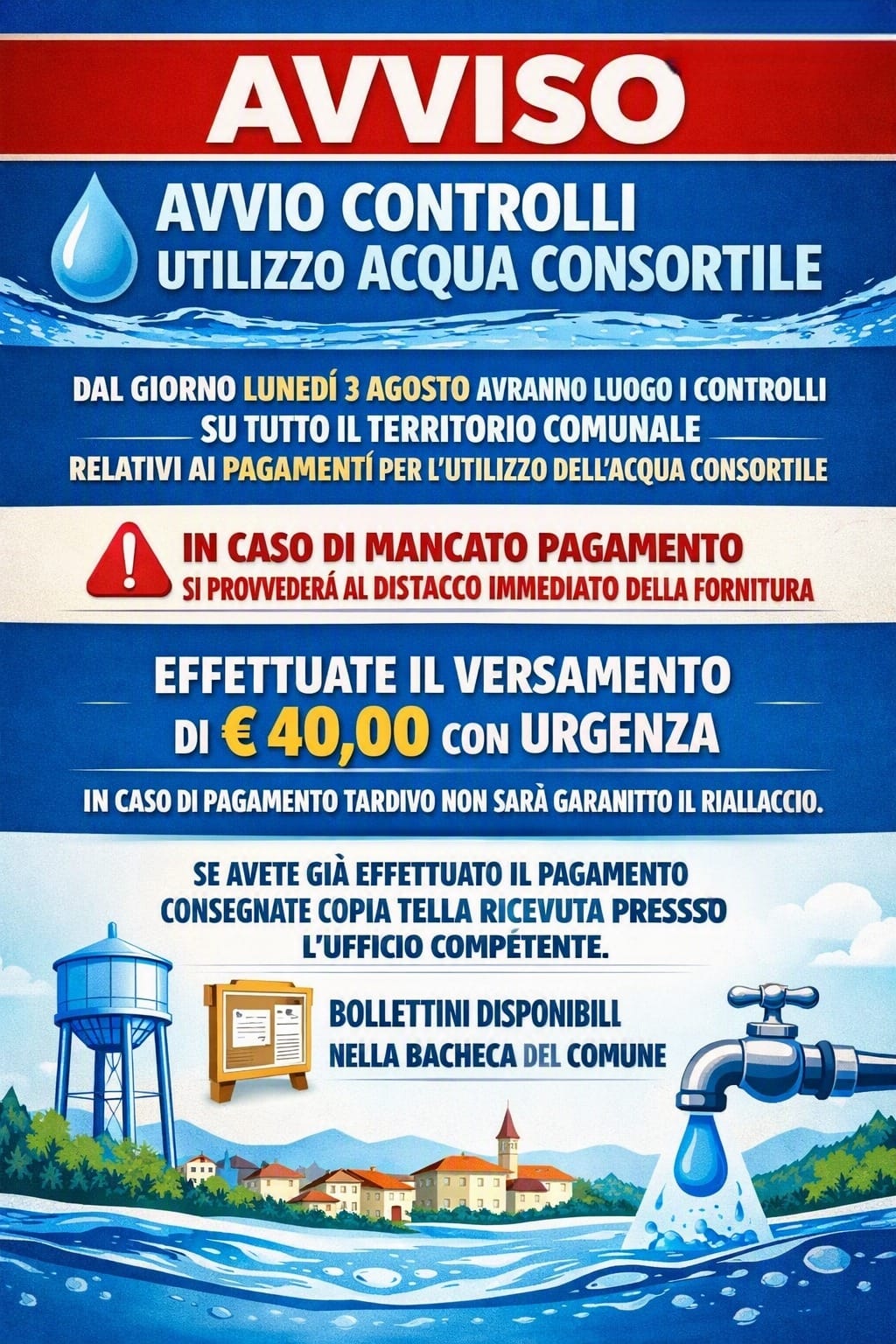 AVVISO

AVVIO CONTROLLI
UTILIZZO ACQUA CONSORTILE

DAL GIORNO LUNEDÍ 3 AGOSTO AVRANNO LUOGO I CONTROLLI
SU TUTTO IL TERRITORIO COMUNALE
RELATIVI AI PAGAMENTÍ PER L'UTILIZZO DELL'ACQUA CONSORTILE

IN CASO DI MANCATO PAGAMENTO
SI PROVVEDERÁ AL DISTACCO IMMEDIATO DELLA FORNITURA

EFFETTUATE IL VERSAMENTO
DI € 40,00 CON URGENZA

IN CASO DI PAGAMENTO TARDIVO NON SARÀ GARANITTO IL RIALLACCIO.

SE AVETE GIÀ EFFETTUATO IL PAGAMENTO
CONSEGNATE COPIA TELLA RICEVUTA PRESSSO
L'UFFICIO COMPÉTENTE.

BOLLETTINI DISPONIBILL
NELLA BACHECA DEL COMUNE